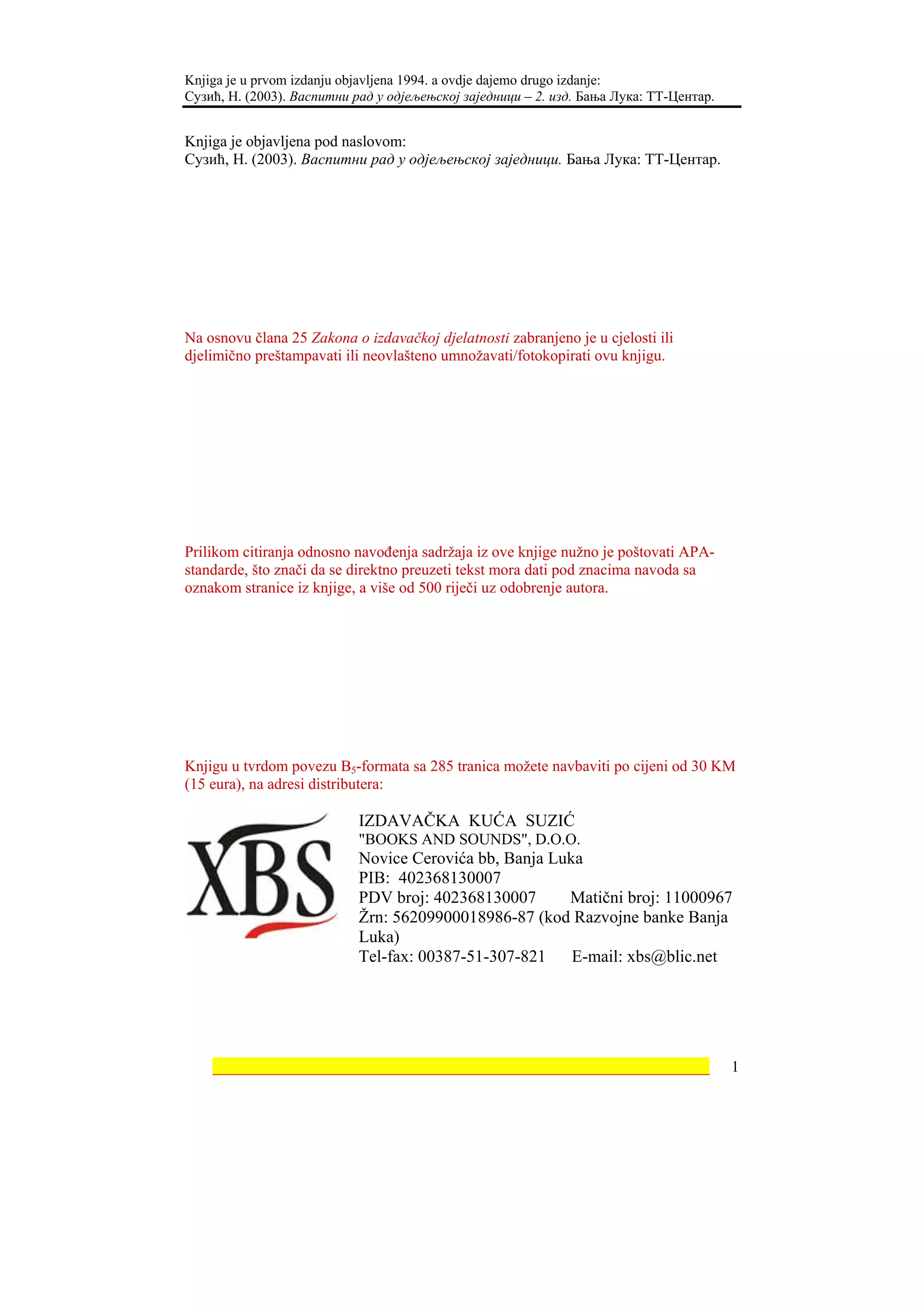 Knjiga je u prvom izdanju objavljena 1994. a ovdje dajemo drugo izdanje:
Сузић, Н. (2003). Васпитни рад у одјељењској заједници – 2. изд. Бања Лука: ТТ-Центар.

Knjiga je objavljena pod naslovom:
Сузић, Н. (2003). Васпитни рад у одјељењској заједници. Бања Лука: ТТ-Центар.

Na osnovu člana 25 Zakona o izdavačkoj djelatnosti zabranjeno je u cjelosti ili djelimično preštampavati ili neovlašteno umnožavati/fotokopirati ovu knjigu.

Prilikom citiranja odnosno navođenja sadržaja iz ove knjige nužno je poštovati APA-standarde, što znači da se direktno preuzeti tekst mora dati pod znacima navoda sa oznakom stranice iz knjige, a više od 500 riječi uz odobrenje autora.

Knjigu u tvrdom povezu $B_5$-formata sa 285 tranica možete navbaviti po cijeni od 30 KM (15 eura), na adresi distributera:

XBS

IZDAVAČKA KUĆA SUZIĆ
"BOOKS AND SOUNDS", D.O.O.
Novice Cerovića bb, Banja Luka
PIB: 402368130007
PDV broj: 402368130007 Matični broj: 11000967
Žrn: 56209900018986-87 (kod Razvojne banke Banja Luka)
Tel-fax: 00387-51-307-821 E-mail: xbs@blic.net

1